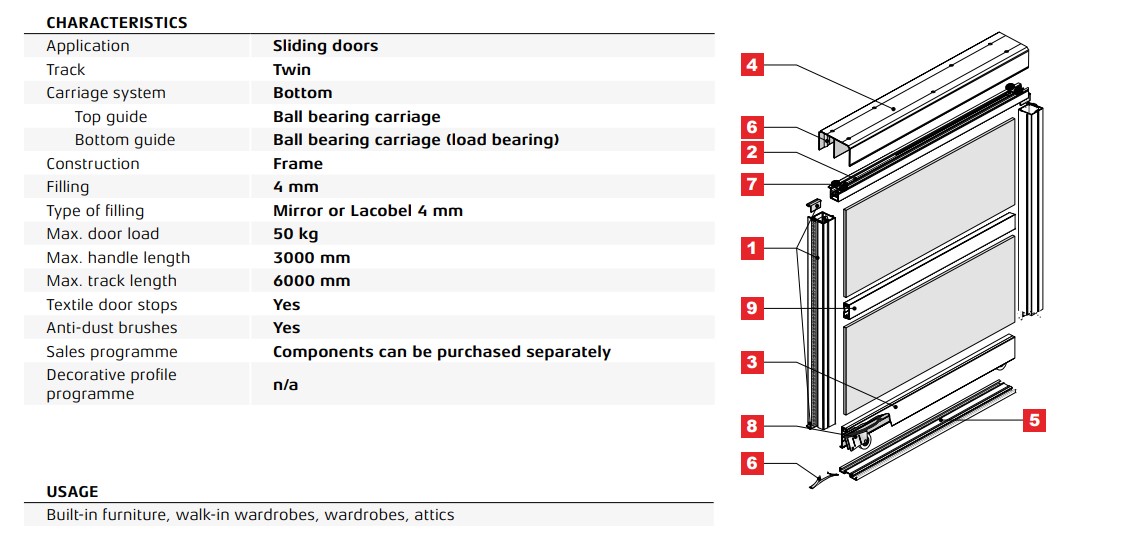 CHARACTERISTICS

| Application | Sliding doors |
|---|---|
| Track | Twin |
| Carriage system | Bottom |
| Top guide | Ball bearing carriage |
| Bottom guide | Ball bearing carriage (load bearing) |
| Construction | Frame |
| Filling | 4 mm |
| Type of filling | Mirror or Lacobel 4 mm |
| Max. door load | 50 kg |
| Max. handle length | 3000 mm |
| Max. track length | 6000 mm |
| Textile door stops | Yes |
| Anti-dust brushes | Yes |
| Sales programme | Components can be purchased separately |
| Decorative profile programme | n/a |

USAGE

Built-in furniture, walk-in wardrobes, wardrobes, attics

4
6
2
7
1
9
3
8
5
6